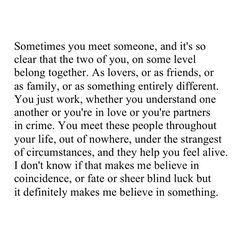 Sometimes you meet someone, and it's so clear that the two of you, on some level belong together. As lovers, or as friends, or as family, or as something entirely different. You just work, whether you understand one another or you're in love or you're partners in crime. You meet these people throughout your life, out of nowhere, under the strangest of circumstances, and they help you feel alive. I don't know if that makes me believe in coincidence, or fate or sheer blind luck but it definitely makes me believe in something.